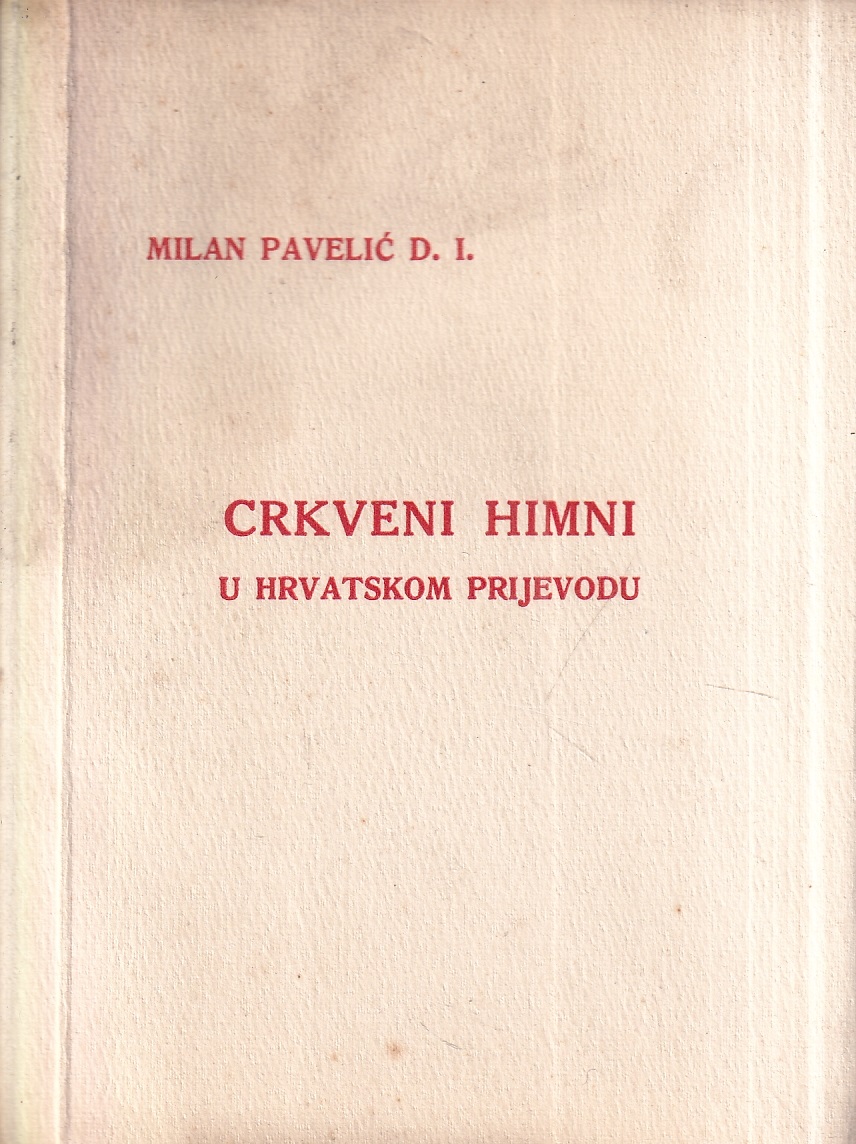 MILAN PAVELIĆ D. I.

CRKVENI HIMNI

U HRVATSKOM PRIJEVODU